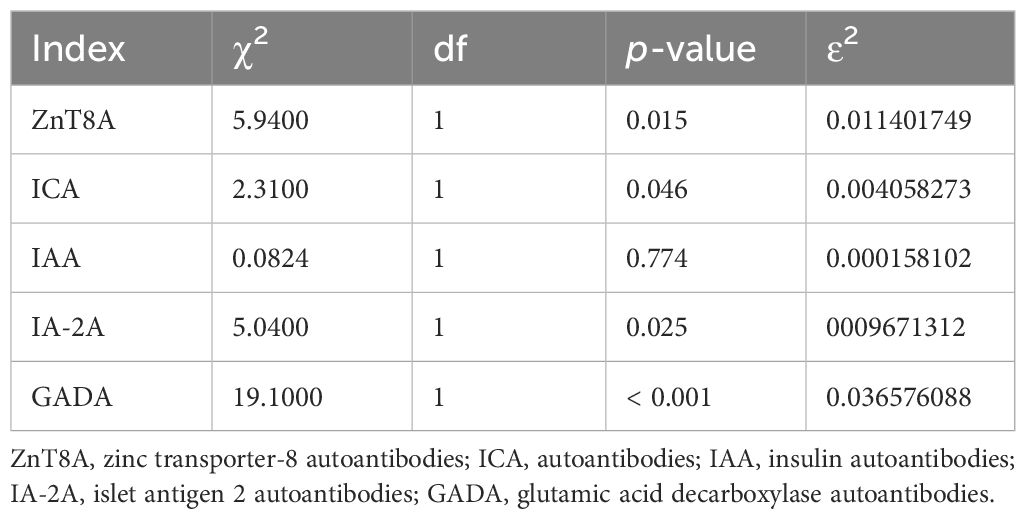 | Index | $\chi^2$ | df | $p$-value | $\varepsilon^2$ |
|---|---|---|---|---|
| ZnT8A | 5.9400 | 1 | 0.015 | 0.011401749 |
| ICA | 2.3100 | 1 | 0.046 | 0.004058273 |
| IAA | 0.0824 | 1 | 0.774 | 0.000158102 |
| IA-2A | 5.0400 | 1 | 0.025 | 0009671312 |
| GADA | 19.1000 | 1 | < 0.001 | 0.036576088 |

ZnT8A, zinc transporter-8 autoantibodies; ICA, autoantibodies; IAA, insulin autoantibodies; IA-2A, islet antigen 2 autoantibodies; GADA, glutamic acid decarboxylase autoantibodies.